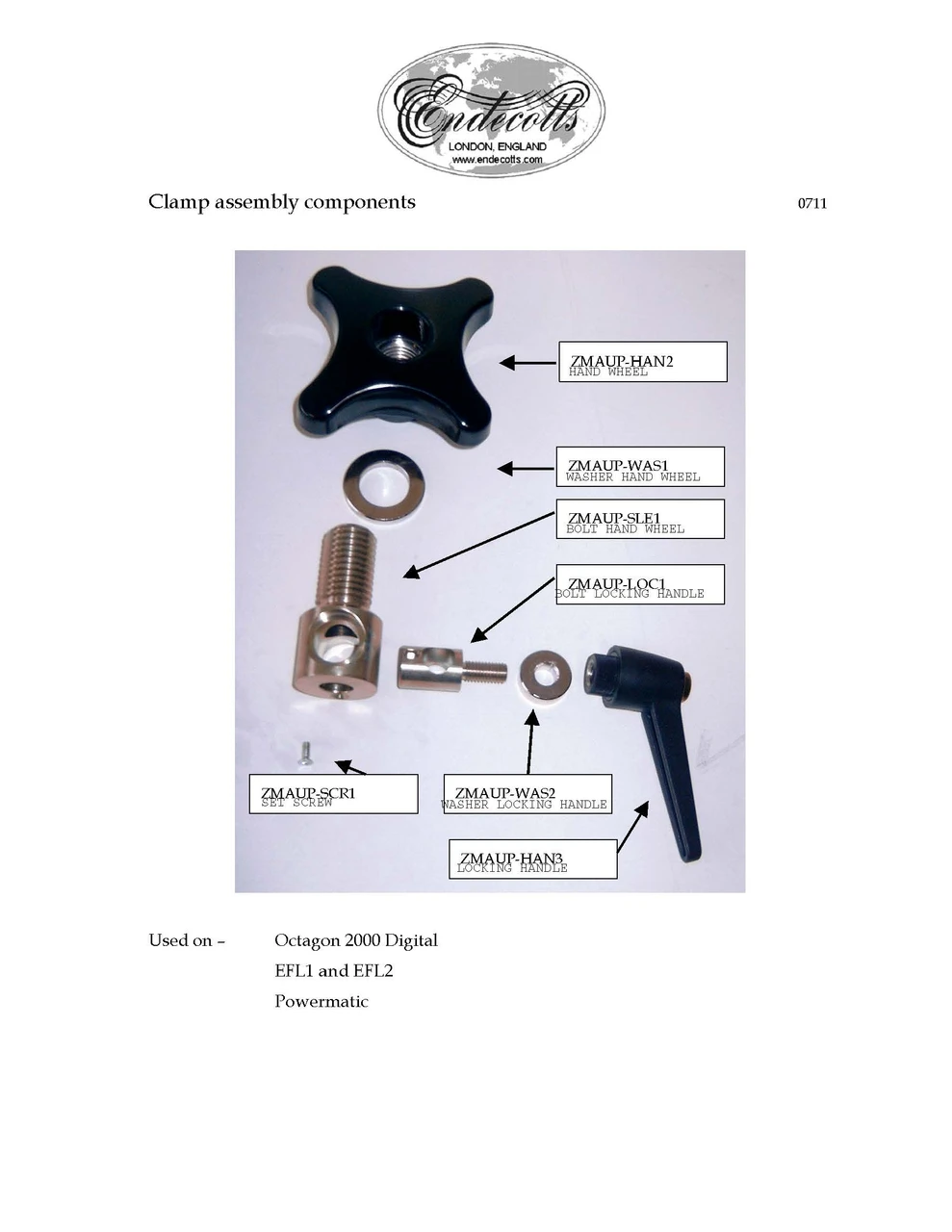 Endecotts
LONDON, ENGLAND
www.endecotts.com

Clamp assembly components

0711

ZMAUP-HAN2
HAND WHEEL

ZMAUP-WAS1
WASHER HAND WHEEL

ZMAUP-SLE1
BOLT HAND WHEEL

ZMAUP-LOC1
BOLT LOCKING HANDLE

ZMAUP-SCR1
SET SCREW

ZMAUP-WAS2
WASHER LOCKING HANDLE

ZMAUP-HAN3
LOCKING HANDLE

Used on – Octagon 2000 Digital
EFL1 and EFL2
Powermatic